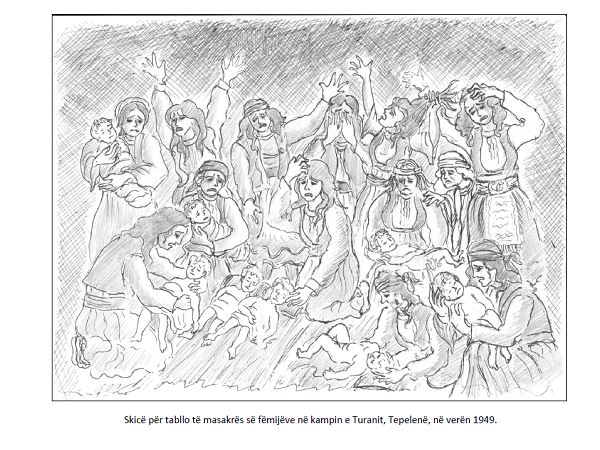 Skicë për tabllo të masakrës së fëmijëve në kampin e Turanit, Tepelenë, në verën 1949.